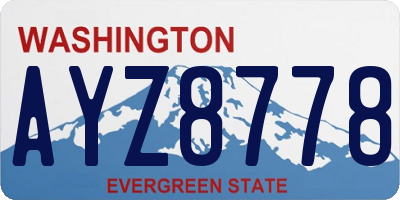 WASHINGTON

AYZ8778

EVERGREEN STATE